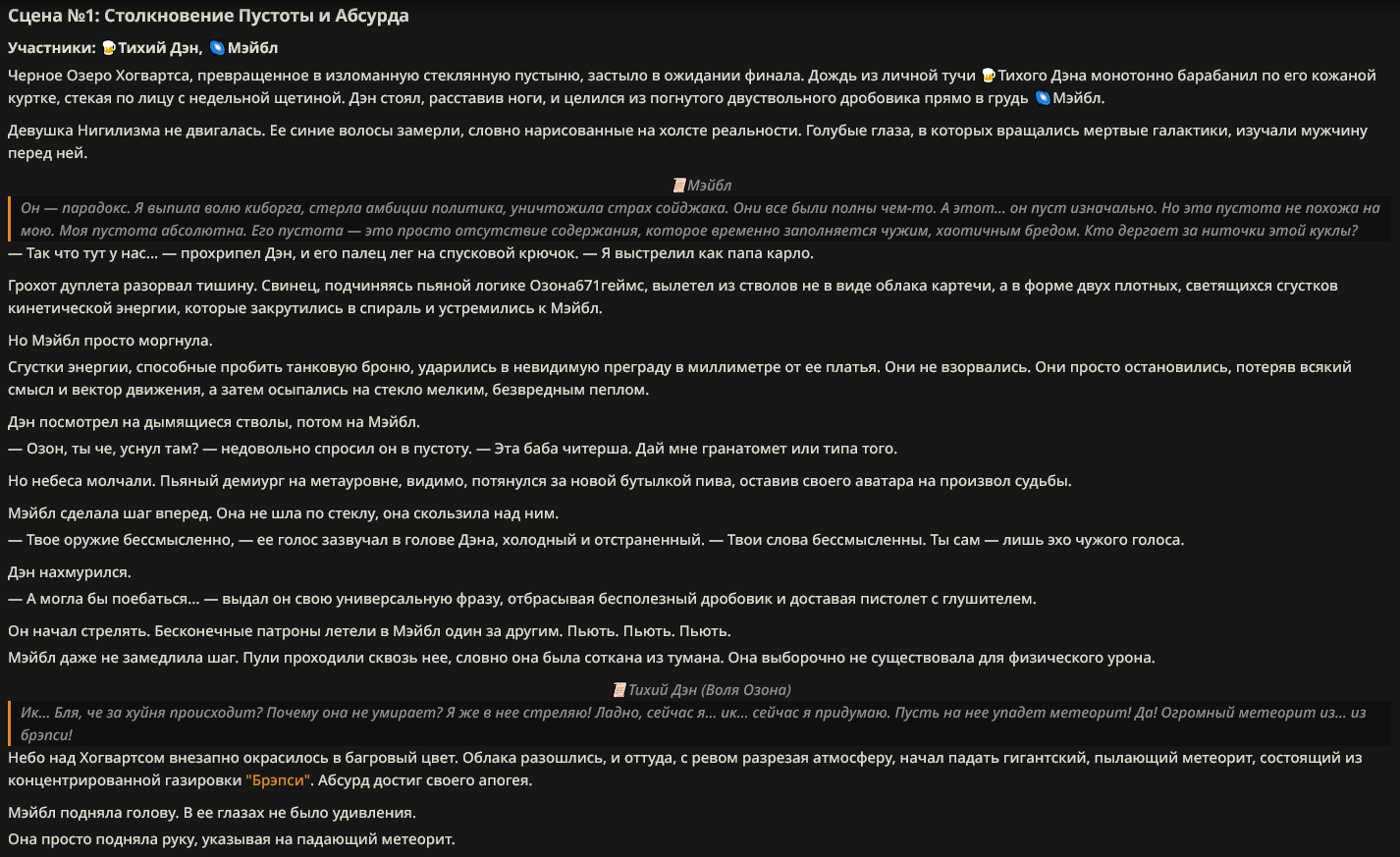 Сцена №1: Столкновение Пустоты и Абсурда

Участники: Тихий Дэн, Мэйбл

Черное Озеро Хогвартса, превращенное в изломанную стеклянную пустыню, застыло в ожидании финала. Дождь из личной тучи Тихого Дэна монотонно барабанил по его кожаной куртке, стекая по лицу с недельной щетиной. Дэн стоял, расставив ноги, и целился из погнутого двуствольного дробовика прямо в грудь Мэйбл.

Девушка Нигилизма не двигалась. Ее синие волосы замерли, словно нарисованные на холсте реальности. Голубые глаза, в которых вращались мертвые галактики, изучали мужчину перед ней.

Мэйбл

Он — парадокс. Я выпила волю киборга, стерла амбиции политика, уничтожила страх сойджака. Они все были полны чем-то. А этот... он пуст изначально. Но эта пустота не похожа на мою. Моя пустота абсолютна. Его пустота — это просто отсутствие содержания, которое временно заполняется чужим, хаотичным бредом. Кто дергает за ниточки этой куклы?

— Так что тут у нас... — прохрипел Дэн, и его палец лег на спусковой крючок. — Я выстрелил как папа карло.

Грохот дуплета разорвал тишину. Свинец, подчиняясь пьяной логике Озона671геймс, вылетел из стволов не в виде облака картечи, а в форме двух плотных, светящихся сгустков кинетической энергии, которые закрутились в спираль и устремились к Мэйбл.

Но Мэйбл просто моргнула.

Сгустки энергии, способные пробить танковую броню, ударились в невидимую преграду в миллиметре от ее платья. Они не взорвались. Они просто остановились, потеряв всякий смысл и вектор движения, а затем осыпались на стекло мелким, безвредным пеплом.

Дэн посмотрел на дымящиеся стволы, потом на Мэйбл.

— Озон, ты че, уснул там? — недовольно спросил он в пустоту. — Эта баба читерша. Дай мне гранатомет или типа того.

Но небеса молчали. Пьяный демиург на метауровне, видимо, потянулся за новой бутылкой пива, оставив своего аватара на произвол судьбы.

Мэйбл сделала шаг вперед. Она не шла по стеклу, она скользила над ним.

— Твое оружие бессмысленно, — ее голос зазвучал в голове Дэна, холодный и отстраненный. — Твои слова бессмысленны. Ты сам — лишь эхо чужого голоса.

Дэн нахмурился.

— А могла бы поебаться... — выдал он свою универсальную фразу, отбрасывая бесполезный дробовик и доставая пистолет с глушителем.

Он начал стрелять. Бесконечные патроны летели в Мэйбл один за другим. Пьють. Пьють. Пьють.

Мэйбл даже не замедлила шаг. Пули проходили сквозь нее, словно она была соткана из тумана. Она выборочно не существовала для физического урона.

Тихий Дэн (Воля Озона)

Ик... Бля, че за хуйня происходит? Почему она не умирает? Я же в нее стреляю! Ладно, сейчас я... ик... сейчас я придумаю. Пусть на нее упадет метеорит! Да! Огромный метеорит из... из брэпси!

Небо над Хогвартсом внезапно окрасилось в багровый цвет. Облака разошлись, и оттуда, с ревом разрезая атмосферу, начал падать гигантский, пылающий метеорит, состоящий из концентрированной газировки "Брэпси". Абсурд достиг своего апогея.

Мэйбл подняла голову. В ее глазах не было удивления.

Она просто подняла руку, указывая на падающий метеорит.